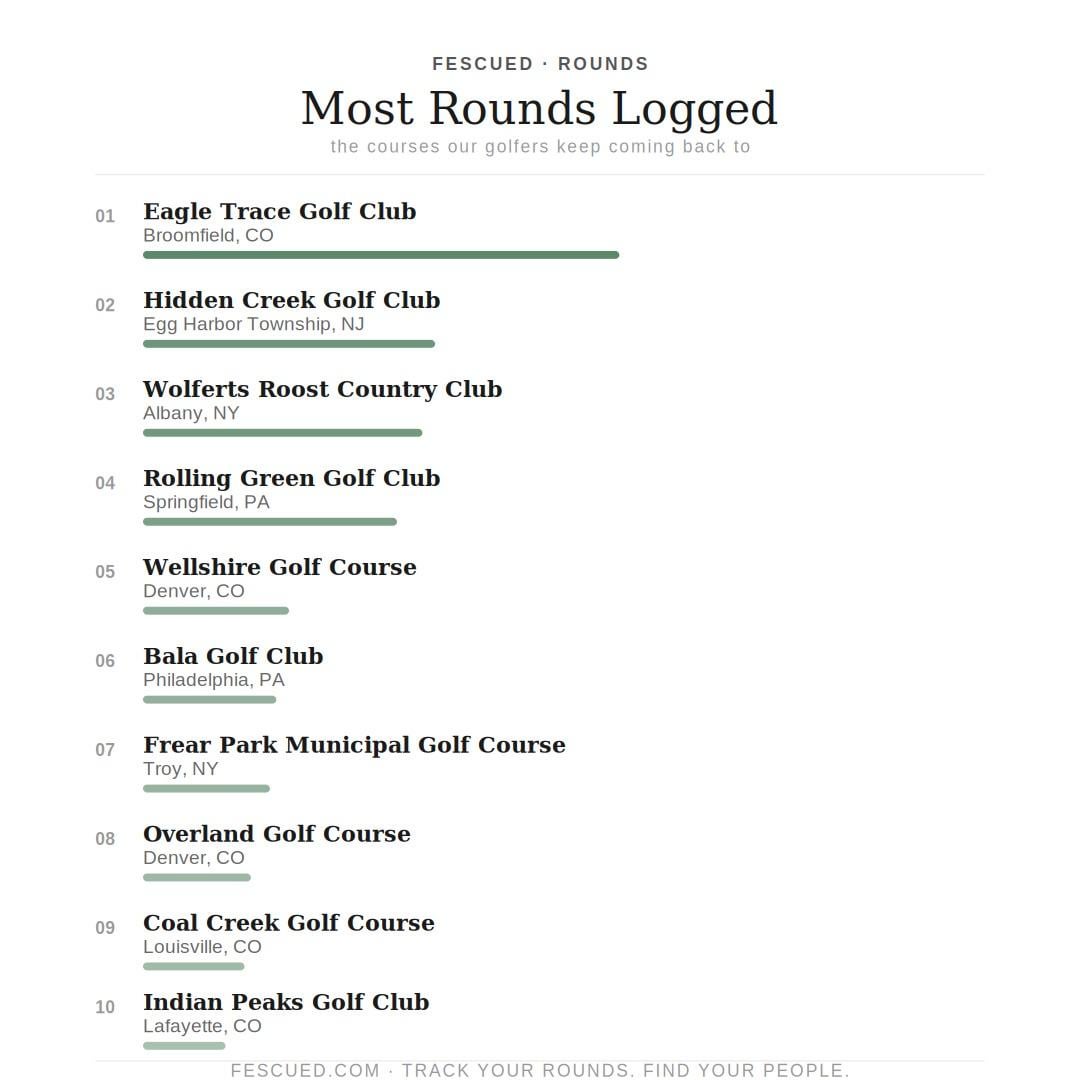 FESCUED · ROUNDS

Most Rounds Logged

the courses our golfers keep coming back to

01 Eagle Trace Golf Club
Broomfield, CO

02 Hidden Creek Golf Club
Egg Harbor Township, NJ

03 Wolferts Roost Country Club
Albany, NY

04 Rolling Green Golf Club
Springfield, PA

05 Wellshire Golf Course
Denver, CO

06 Bala Golf Club
Philadelphia, PA

07 Frear Park Municipal Golf Course
Troy, NY

08 Overland Golf Course
Denver, CO

09 Coal Creek Golf Course
Louisville, CO

10 Indian Peaks Golf Club
Lafayette, CO

FESCUED.COM · TRACK YOUR ROUNDS. FIND YOUR PEOPLE.